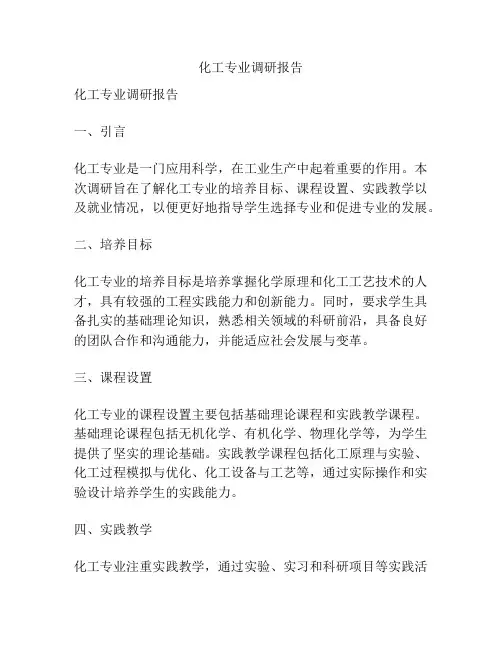 化工专业调研报告

化工专业调研报告

一、引言

化工专业是一门应用科学，在工业生产中起着重要的作用。本次调研旨在了解化工专业的培养目标、课程设置、实践教学以及就业情况，以便更好地指导学生选择专业和促进专业的发展。

二、培养目标

化工专业的培养目标是培养掌握化学原理和化工工艺技术的人才，具有较强的工程实践能力和创新能力。同时，要求学生具备扎实的基础理论知识，熟悉相关领域的科研前沿，具备良好的团队合作和沟通能力，并能适应社会发展与变革。

三、课程设置

化工专业的课程设置主要包括基础理论课程和实践教学课程。基础理论课程包括无机化学、有机化学、物理化学等，为学生提供了坚实的理论基础。实践教学课程包括化工原理与实验、化工过程模拟与优化、化工设备与工艺等，通过实际操作和实验设计培养学生的实践能力。

四、实践教学

化工专业注重实践教学，通过实验、实习和科研项目等实践活